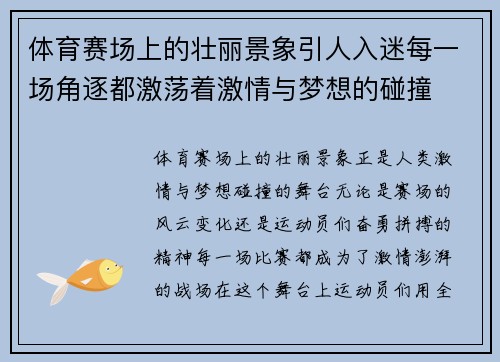 体育赛场上的壮丽景象引人入迷每一场角逐都激荡着激情与梦想的碰撞

体育赛场上的壮丽景象正是人类激情与梦想碰撞的舞台无论是赛场的风云变化还是运动员们奋勇拼搏的精神每一场比赛都成为了激情澎湃的战场在这个舞台上运动员们用全